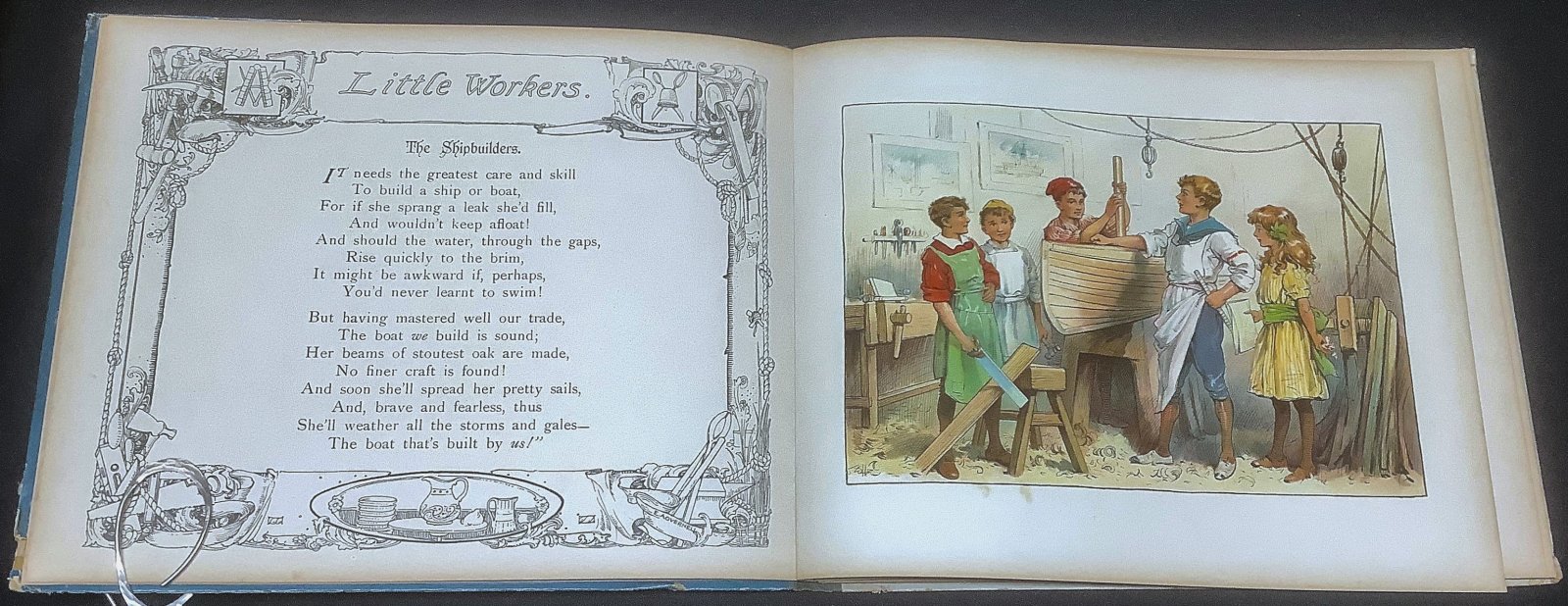 Little Workers.

The Shipbuilders.

IT needs the greatest care and skill
To build a ship or boat,
For if she sprang a leak she'd fill,
And wouldn't keep afloat!
And should the water, through the gaps,
Rise quickly to the brim,
It might be awkward if, perhaps,
You'd never learnt to swim!

But having mastered well our trade,
The boat we build is sound;
Her beams of stoutest oak are made,
No finer craft is found!
And soon she'll spread her pretty sails,
And, brave and fearless, thus
She'll weather all the storms and gales—
The boat that's built by us!"